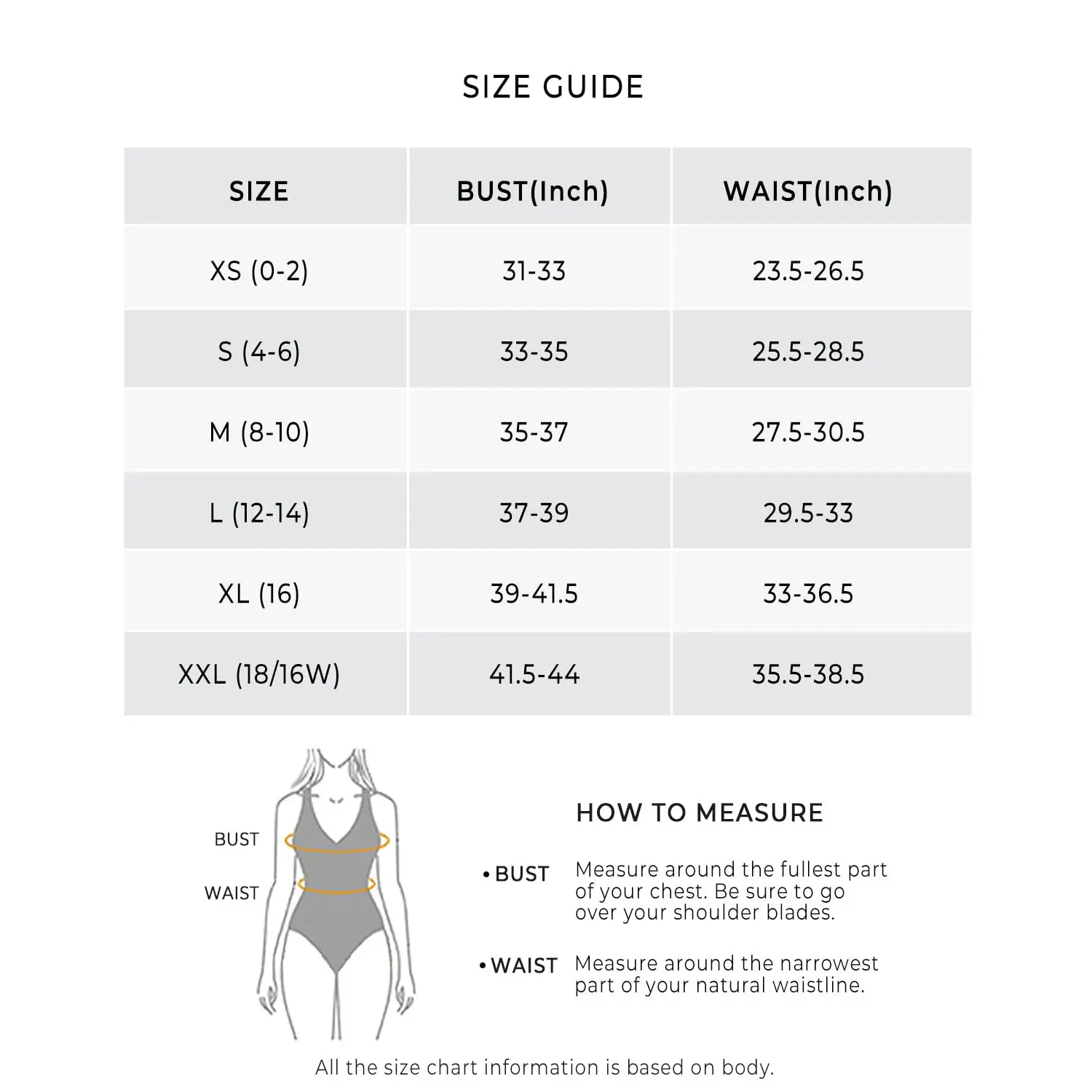 SIZE GUIDE

| SIZE | BUST(Inch) | WAIST(Inch) |
|---|---|---|
| XS (0-2) | 31-33 | 23.5-26.5 |
| S (4-6) | 33-35 | 25.5-28.5 |
| M (8-10) | 35-37 | 27.5-30.5 |
| L (12-14) | 37-39 | 29.5-33 |
| XL (16) | 39-41.5 | 33-36.5 |
| XXL (18/16W) | 41.5-44 | 35.5-38.5 |

BUST

WAIST

HOW TO MEASURE

• BUST Measure around the fullest part of your chest. Be sure to go over your shoulder blades.

• WAIST Measure around the narrowest part of your natural waistline.

All the size chart information is based on body.